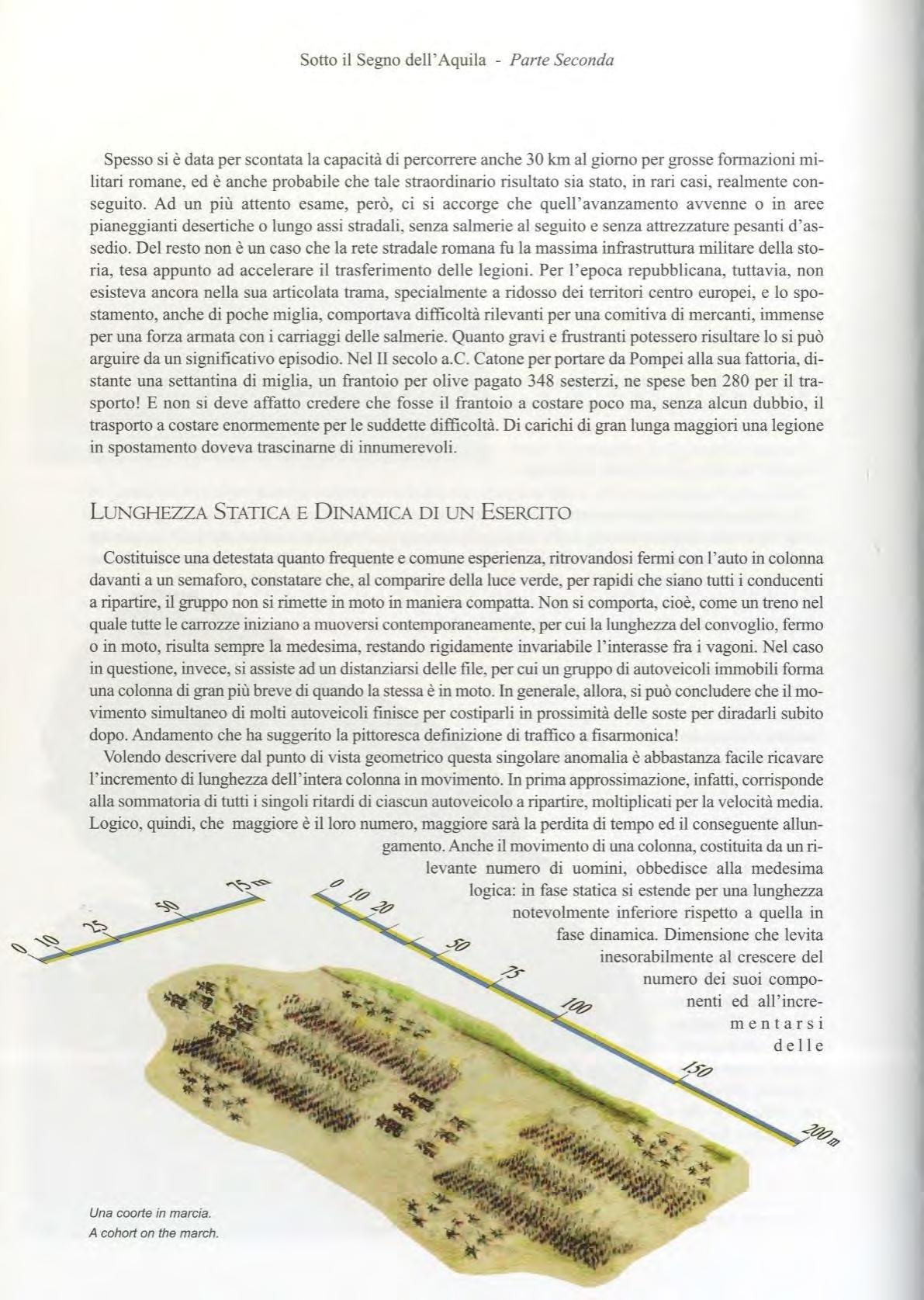 Sotto il Segno dell'Aquila - Parte Seconda

Spesso si è data per scontata la capacità di percorrere anche 30 km al giorno per grosse formazioni militari romane, ed è anche probabile che tale straordinario risultato sia stato, in rari casi, realmente conseguito. Ad un più attento esame, però, ci si accorge che quell'avanzamento avvenne o in aree pianeggianti desertiche o lungo assi stradali, senza salmerie al seguito e senza attrezzature pesanti d'assedio. Del resto non è un caso che la rete stradale romana fu la massima infrastruttura militare della storia, tesa appunto ad accelerare il trasferimento delle legioni. Per l'epoca repubblicana, tuttavia, non esisteva ancora nella sua articolata trama, specialmente a ridosso dei territori centro europei, e lo spostamento, anche di poche miglia, comportava difficoltà rilevanti per una comitiva di mercanti, immense per una forza armata con i carriaggi delle salmerie. Quanto gravi e frustranti potessero risultare lo si può arguire da un significativo episodio. Nel II secolo a.C. Catone per portare da Pompei alla sua fattoria, distante una settantina di miglia, un frantoio per olive pagato 348 sesterzi, ne spese ben 280 per il trasporto! E non si deve affatto credere che fosse il frantoio a costare poco ma, senza alcun dubbio, il trasporto a costare enormemente per le suddette difficoltà. Di carichi di gran lunga maggiori una legione in spostamento doveva trascinarne di innumerevoli.

LUNGHEZZA STATICA E DINAMICA DI UN ESERCITO

Costituisce una detestata quanto frequente e comune esperienza, ritrovandosi fermi con l'auto in colonna davanti a un semaforo, constatare che, al comparire della luce verde, per rapidi che siano tutti i conducenti a ripartire, il gruppo non si rimette in moto in maniera compatta. Non si comporta, cioè, come un treno nel quale tutte le carrozze iniziano a muoversi contemporaneamente, per cui la lunghezza del convoglio, fermo o in moto, risulta sempre la medesima, restando rigidamente invariabile l'interasse fra i vagoni. Nel caso in questione, invece, si assiste ad un distanziarsi delle file, per cui un gruppo di autoveicoli immobili forma una colonna di gran più breve di quando la stessa è in moto. In generale, allora, si può concludere che il movimento simultaneo di molti autoveicoli finisce per costiparli in prossimità delle soste per diradarli subito dopo. Andamento che ha suggerito la pittoresca definizione di traffico a fisarmonica!

Volendo descrivere dal punto di vista geometrico questa singolare anomalia è abbastanza facile ricavare l'incremento di lunghezza dell'intera colonna in movimento. In prima approssimazione, infatti, corrisponde alla sommatoria di tutti i singoli ritardi di ciascun autoveicolo a ripartire, moltiplicati per la velocità media. Logico, quindi, che maggiore è il loro numero, maggiore sarà la perdita di tempo ed il conseguente allungamento. Anche il movimento di una colonna, costituita da un rilevante numero di uomini, obbedisce alla medesima logica: in fase statica si estende per una lunghezza notevolmente inferiore rispetto a quella in fase dinamica. Dimensione che levita inesorabilmente al crescere del numero dei suoi componenti ed all'incrementarsi delle

0 10 25 50 75 m

0 10 20 50 75 100 150 200 m

Una coorte in marcia.
A cohort on the march.